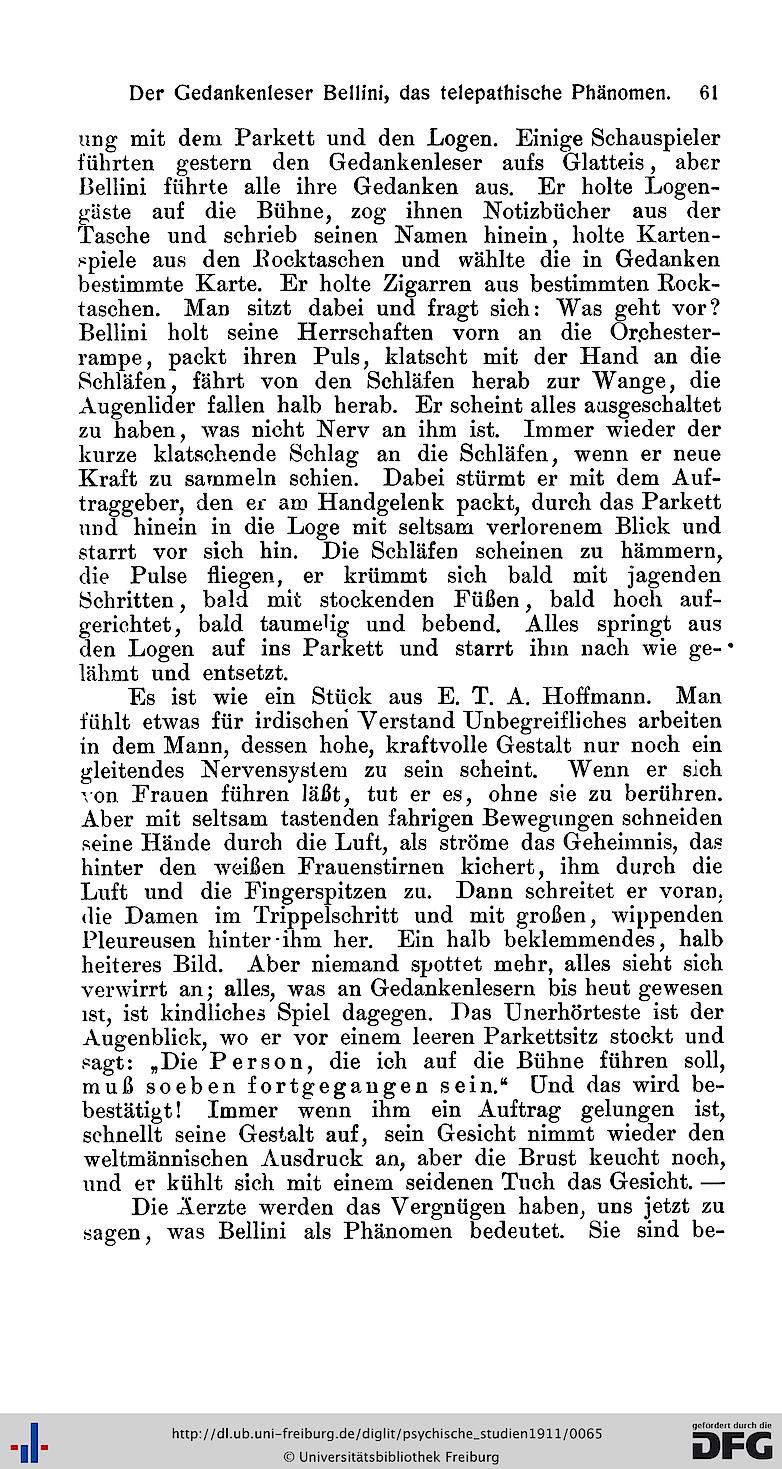 Der Gedankenleser Bellini, das telepathische Phänomen. 61

ung mit dem Parkett und den Logen. Einige Schauspieler führten gestern den Gedankenleser aufs Glatteis, aber Bellini führte alle ihre Gedanken aus. Er holte Logengäste auf die Bühne, zog ihnen Notizbücher aus der Tasche und schrieb seinen Namen hinein, holte Kartenspiele aus den Rocktaschen und wählte die in Gedanken bestimmte Karte. Er holte Zigarren aus bestimmten Rocktaschen. Man sitzt dabei und fragt sich: Was geht vor? Bellini holt seine Herrschaften vorn an die Orchesterrampe, packt ihren Puls, klatscht mit der Hand an die Schläfen, fährt von den Schläfen herab zur Wange, die Augenlider fallen halb herab. Er scheint alles ausgeschaltet zu haben, was nicht Nerv an ihm ist. Immer wieder der kurze klatschende Schlag an die Schläfen, wenn er neue Kraft zu sammeln schien. Dabei stürmt er mit dem Auftraggeber, den er am Handgelenk packt, durch das Parkett und hinein in die Loge mit seltsam verlorenem Blick und starrt vor sich hin. Die Schläfen scheinen zu hämmern, die Pulse fliegen, er krümmt sich bald mit jagenden Schritten, bald mit stockenden Füßen, bald hoch aufgerichtet, bald taumelig und bebend. Alles springt aus den Logen auf ins Parkett und starrt ihm nach wie gelähmt und entsetzt.

Es ist wie ein Stück aus E. T. A. Hoffmann. Man fühlt etwas für irdischen Verstand Unbegreifliches arbeiten in dem Mann, dessen hohe, kraftvolle Gestalt nur noch ein gleitendes Nervensystem zu sein scheint. Wenn er sich von Frauen führen läßt, tut er es, ohne sie zu berühren. Aber mit seltsam tastenden fahrigen Bewegungen schneiden seine Hände durch die Luft, als ströme das Geheimnis, das hinter den weißen Frauenstirnen kichert, ihm durch die Luft und die Fingerspitzen zu. Dann schreitet er voran, die Damen im Trippelschritt und mit großen, wippenden Pleureusen hinter ihm her. Ein halb beklemmendes, halb heiteres Bild. Aber niemand spottet mehr, alles sieht sich verwirrt an; alles, was an Gedankenlesern bis heut gewesen ist, ist kindliches Spiel dagegen. Das Unerhörteste ist der Augenblick, wo er vor einem leeren Parkettsitz stockt und sagt: „Die Person, die ich auf die Bühne führen soll, muß soeben fortgegangen sein.“ Und das wird bebestätigt! Immer wenn ihm ein Auftrag gelungen ist, schnellt seine Gestalt auf, sein Gesicht nimmt wieder den weltmännischen Ausdruck an, aber die Brust keucht noch, und er kühlt sich mit einem seidenen Tuch das Gesicht. —

Die Aerzte werden das Vergnügen haben, uns jetzt zu sagen, was Bellini als Phänomen bedeutet. Sie sind be-

http://dl.ub.uni-freiburg.de/diglit/psychische_studien1911/0065
© Universitätsbibliothek Freiburg
gefördert durch die DFG